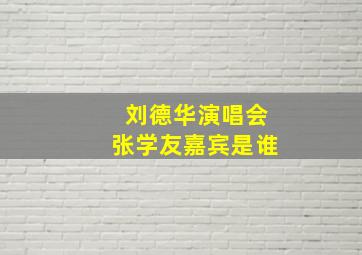 刘德华演唱会
张学友嘉宾是谁